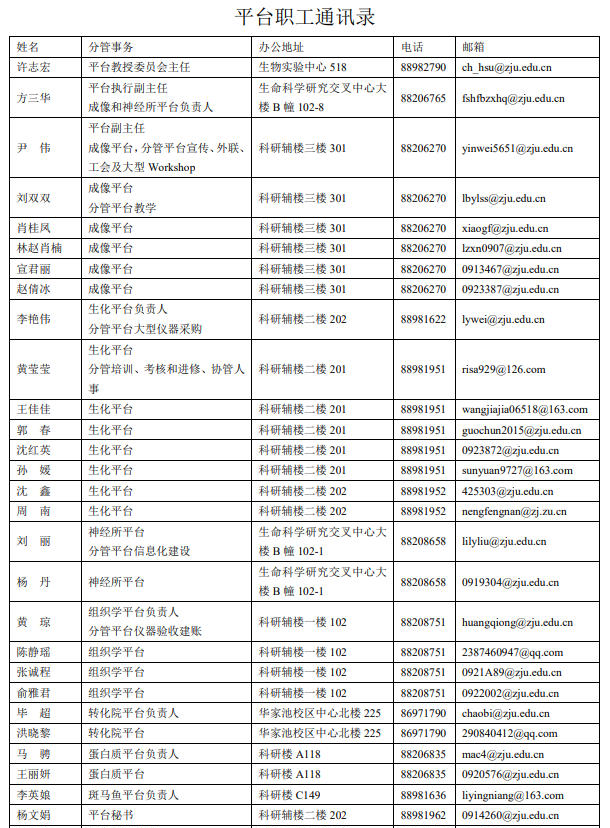 平台职工通讯录

| 姓名 | 分管事务 | 办公地址 | 电话 | 邮箱 |
|---|---|---|---|---|
| 许志宏 | 平台教授委员会主任 | 生物实验中心518 | 88982790 | ch_hsu@zju.edu.cn |
| 方三华 | 平台执行副主任 成像和神经所平台负责人 | 生命科学研究交叉中心大楼B幢102-8 | 88206765 | fshfbzxhq@zju.edu.cn |
| 尹 伟 | 平台副主任 成像平台，分管平台宣传、外联、工会及大型Workshop | 科研辅楼三楼301 | 88206270 | yinwei5651@zju.edu.cn |
| 刘双双 | 成像平台 分管平台教学 | 科研辅楼三楼301 | 88206270 | lbylss@zju.edu.cn |
| 肖桂凤 | 成像平台 | 科研辅楼三楼301 | 88206270 | xiaogf@zju.edu.cn |
| 林赵肖楠 | 成像平台 | 科研辅楼三楼301 | 88206270 | lzxn0907@zju.edu.cn |
| 宣君丽 | 成像平台 | 科研辅楼三楼301 | 88206270 | 0913467@zju.edu.cn |
| 赵倩冰 | 成像平台 | 科研辅楼三楼301 | 88206270 | 0923387@zju.edu.cn |
| 李艳伟 | 生化平台负责人 分管平台大型仪器采购 | 科研辅楼二楼202 | 88981622 | lywei@zju.edu.cn |
| 黄莹莹 | 生化平台 分管培训、考核和进修、协管人事 | 科研辅楼二楼201 | 88981951 | risa929@126.com |
| 王佳佳 | 生化平台 | 科研辅楼二楼201 | 88981951 | wangjiajia06518@163.com |
| 郭 春 | 生化平台 | 科研辅楼二楼201 | 88981951 | guochun2015@zju.edu.cn |
| 沈红英 | 生化平台 | 科研辅楼二楼201 | 88981951 | 0923872@zju.edu.cn |
| 孙 媛 | 生化平台 | 科研辅楼二楼201 | 88981951 | sunyuan9727@163.com |
| 沈 鑫 | 生化平台 | 科研辅楼二楼202 | 88981952 | 425303@zju.edu.cn |
| 周 南 | 生化平台 | 科研辅楼二楼202 | 88981952 | nengfengnan@zj.zu.cn |
| 刘 丽 | 神经所平台 分管平台信息化建设 | 生命科学研究交叉中心大楼B幢102-1 | 88208658 | lilyliu@zju.edu.cn |
| 杨 丹 | 神经所平台 | 生命科学研究交叉中心大楼B幢102-1 | 88208658 | 0919304@zju.edu.cn |
| 黄 琼 | 组织学平台负责人 分管平台仪器验收建账 | 科研辅楼一楼102 | 88208751 | huangqiong@zju.edu.cn |
| 陈静瑶 | 组织学平台 | 科研辅楼一楼102 | 88208751 | 2387460947@qq.com |
| 张诚程 | 组织学平台 | 科研辅楼一楼102 | 88208751 | 0921A89@zju.edu.cn |
| 俞雅君 | 组织学平台 | 科研辅楼一楼102 | 88208751 | 0922002@zju.edu.cn |
| 毕 超 | 转化院平台负责人 | 华家池校区中心北楼225 | 86971790 | chaobi@zju.edu.cn |
| 洪晓黎 | 转化院平台 | 华家池校区中心北楼225 | 86971790 | 290840412@qq.com |
| 马 骋 | 蛋白质平台负责人 | 科研楼A118 | 88206835 | mac4@zju.edu.cn |
| 王丽妍 | 蛋白质平台 | 科研楼A118 | 88206835 | 0920576@zju.edu.cn |
| 李英娘 | 斑马鱼平台负责人 | 科研楼C149 | 88981636 | liyingniang@163.com |
| 杨文娟 | 平台秘书 | 科研辅楼二楼202 | 88981962 | 0914260@zju.edu.cn |